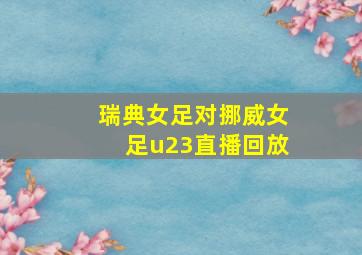 瑞典女足对挪威女足u23直播回放